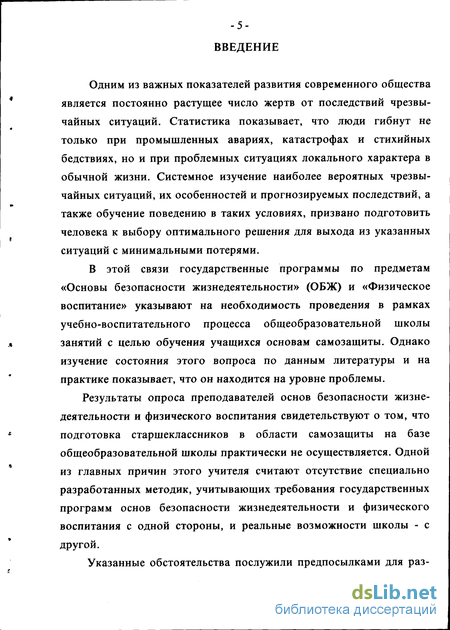 - 5 -

ВВЕДЕНИЕ

Одним из важных показателей развития современного общества является постоянно растущее число жертв от последствий чрезвычайных ситуаций. Статистика показывает, что люди гибнут не только при промышленных авариях, катастрофах и стихийных бедствиях, но и при проблемных ситуациях локального характера в обычной жизни. Системное изучение наиболее вероятных чрезвычайных ситуаций, их особенностей и прогнозируемых последствий, а также обучение поведению в таких условиях, призвано подготовить человека к выбору оптимального решения для выхода из указанных ситуаций с минимальными потерями.

В этой связи государственные программы по предметам «Основы безопасности жизнедеятельности» (ОБЖ) и «Физическое воспитание» указывают на необходимость проведения в рамках учебно-воспитательного процесса общеобразовательной школы занятий с целью обучения учащихся основам самозащиты. Однако изучение состояния этого вопроса по данным литературы и на практике показывает, что он находится на уровне проблемы.

Результаты опроса преподавателей основ безопасности жизнедеятельности и физического воспитания свидетельствуют о том, что подготовка старшеклассников в области самозащиты на базе общеобразовательной школы практически не осуществляется. Одной из главных причин этого учителя считают отсутствие специально разработанных методик, учитывающих требования государственных программ основ безопасности жизнедеятельности и физического воспитания с одной стороны, и реальные возможности школы - с другой.

Указанные обстоятельства послужили предпосылками для раз-

dsLib.net
библиотека диссертаций